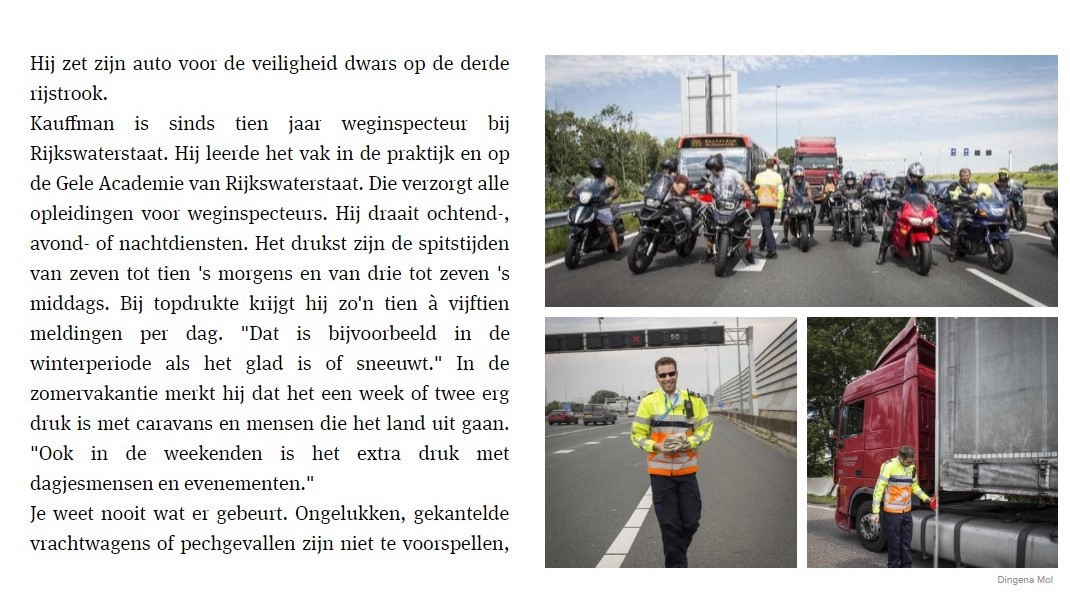 Hij zet zijn auto voor de veiligheid dwars op de derde rijstrook.
Kauffman is sinds tien jaar weginspecteur bij Rijkswaterstaat. Hij leerde het vak in de praktijk en op de Gele Academie van Rijkswaterstaat. Die verzorgt alle opleidingen voor weginspecteurs. Hij draait ochtend-, avond- of nachtdiensten. Het drukst zijn de spitstijden van zeven tot tien 's morgens en van drie tot zeven 's middags. Bij topdrukte krijgt hij zo'n tien à vijftien meldingen per dag. "Dat is bijvoorbeeld in de winterperiode als het glad is of sneeuwt." In de zomervakantie merkt hij dat het een week of twee erg druk is met caravans en mensen die het land uit gaan. "Ook in de weekenden is het extra druk met dagjesmensen en evenementen."
Je weet nooit wat er gebeurt. Ongelukken, gekantelde vrachtwagens of pechgevallen zijn niet te voorspellen,

50

Dingena Mol